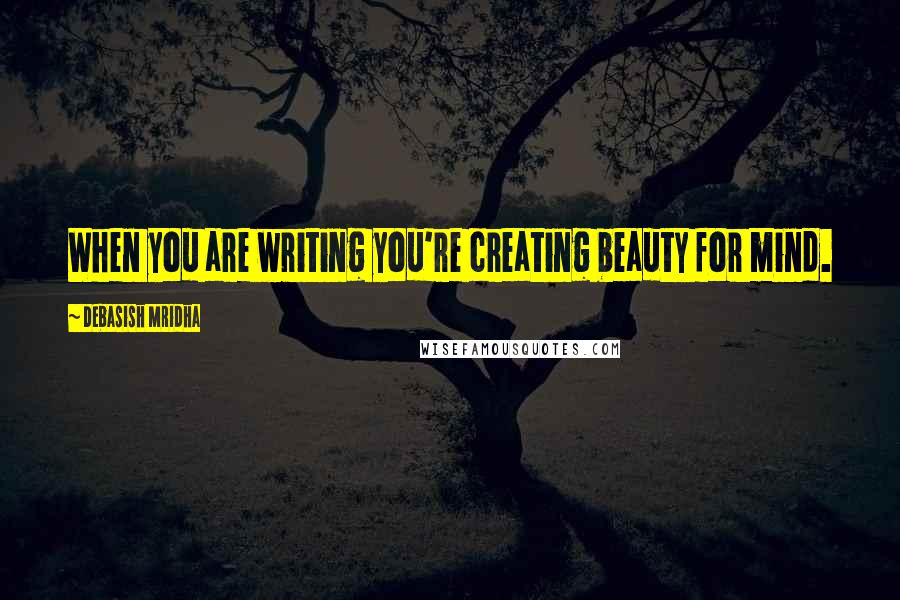 WHEN YOU ARE WRITING YOU'RE CREATING BEAUTY FOR MIND.

~ DEBASISH MRIDHA

WISEFAMOUSQUOTES.COM